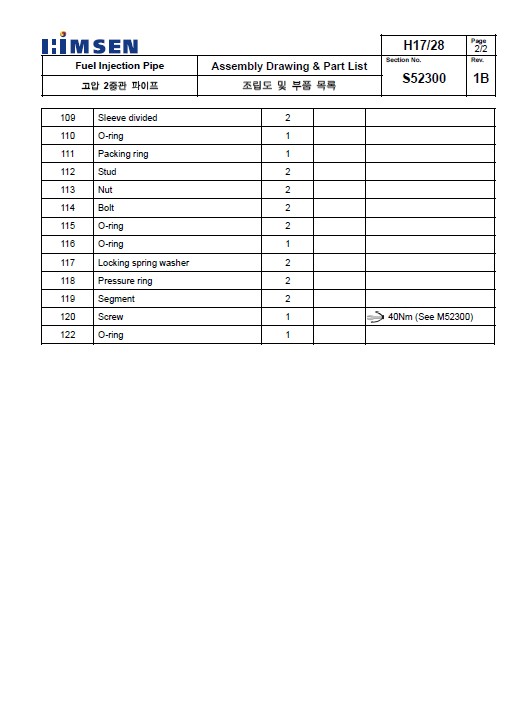 HIMSEN

H17/28

Page
2/2

Fuel Injection Pipe

Assembly Drawing & Part List

Section No.
S52300

Rev.
1B

고압 2중관 파이프

조립도 및 부품 목록

| 109 | Sleeve divided | 2 | | |
|---|---|---|---|---|
| 110 | O-ring | 1 | | |
| 111 | Packing ring | 1 | | |
| 112 | Stud | 2 | | |
| 113 | Nut | 2 | | |
| 114 | Bolt | 2 | | |
| 115 | O-ring | 2 | | |
| 116 | O-ring | 1 | | |
| 117 | Locking spring washer | 2 | | |
| 118 | Pressure ring | 2 | | |
| 119 | Segment | 2 | | |
| 120 | Screw | 1 | | 40Nm (See M52300) |
| 122 | O-ring | 1 | | |